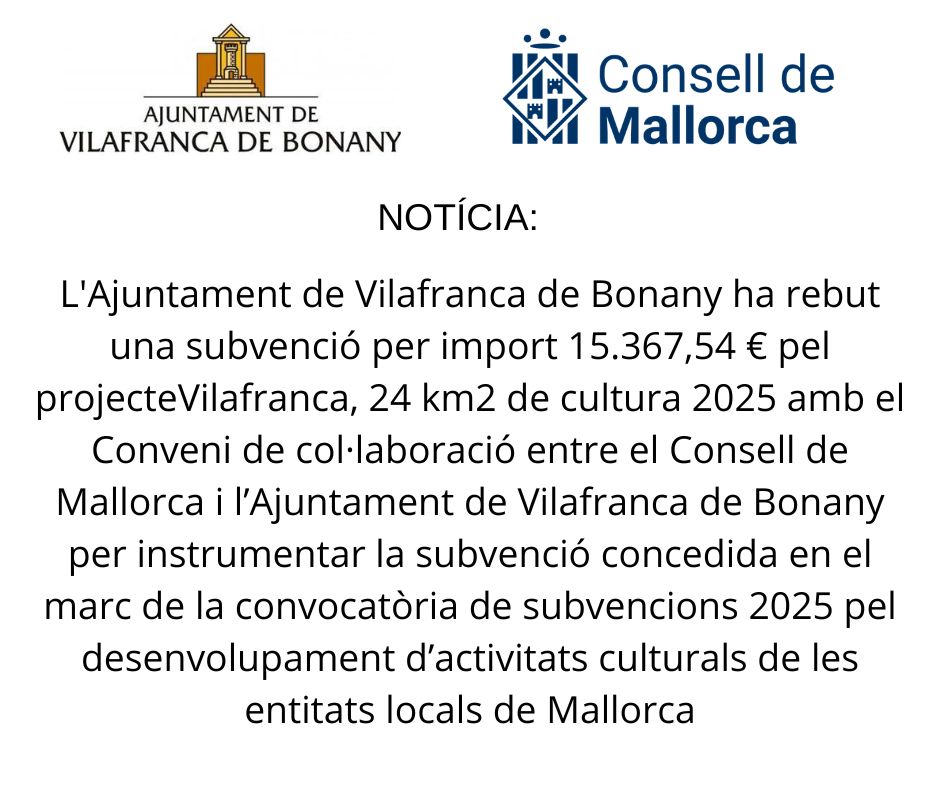 AJUNTAMENT DE
VILAFRANCA DE BONANY

Consell de
Mallorca

NOTÍCIA:

L'Ajuntament de Vilafranca de Bonany ha rebut una subvenció per import 15.367,54 € pel projecteVilafranca, 24 km2 de cultura 2025 amb el Conveni de col·laboració entre el Consell de Mallorca i l'Ajuntament de Vilafranca de Bonany per instrumentar la subvenció concedida en el marc de la convocatòria de subvencions 2025 pel desenvolupament d'activitats culturals de les entitats locals de Mallorca